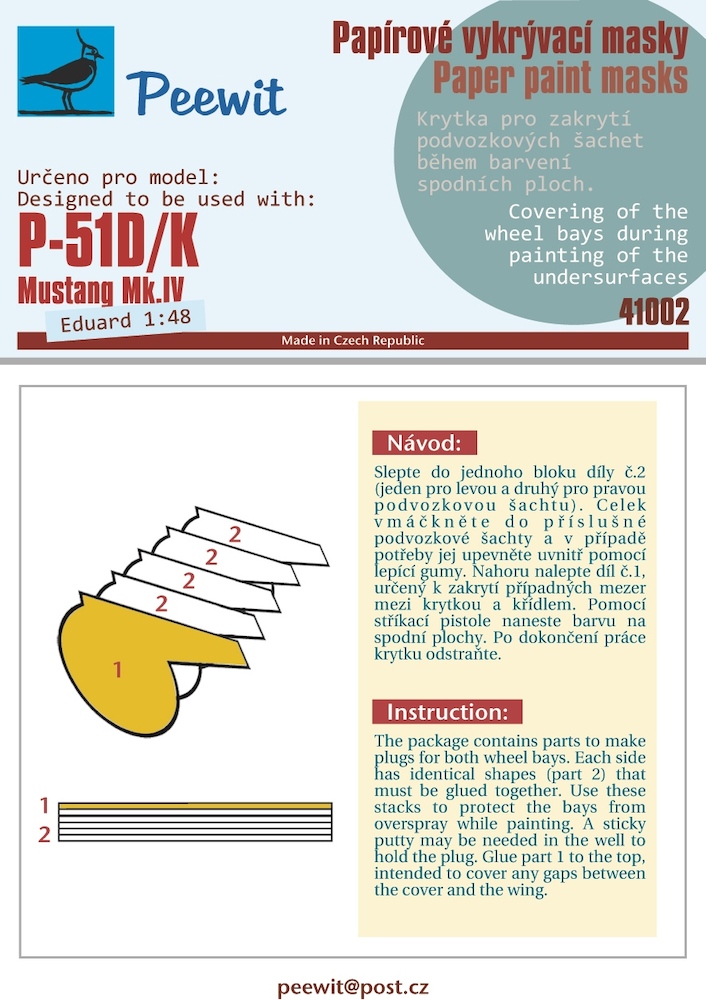 Peewit

Papírové vykrývací masky
Paper paint masks

Krytka pro zakrytí podvozkových šachet během barvení spodních ploch.

Covering of the wheel bays during painting of the undersurfaces

Určeno pro model:
Designed to be used with:

P-51D/K
Mustang Mk.IV
Eduard 1:48

41002

Made in Czech Republic

2
2
2
2
1

1
2

Návod:

Slepte do jednoho bloku díly č.2 (jeden pro levou a druhý pro pravou podvozkovou šachtu). Celek vmáčkněte do příslušné podvozkové šachty a v případě potřeby jej upevněte uvnitř pomocí lepící gumy. Nahoru nalepte díl č.1, určený k zakrytí případných mezer mezi krytkou a křídlem. Pomocí stříkací pistole naneste barvu na spodní plochy. Po dokončení práce krytku odstraňte.

Instruction:

The package contains parts to make plugs for both wheel bays. Each side has identical shapes (part 2) that must be glued together. Use these stacks to protect the bays from overspray while painting. A sticky putty may be needed in the well to hold the plug. Glue part 1 to the top, intended to cover any gaps between the cover and the wing.

peewit@post.cz